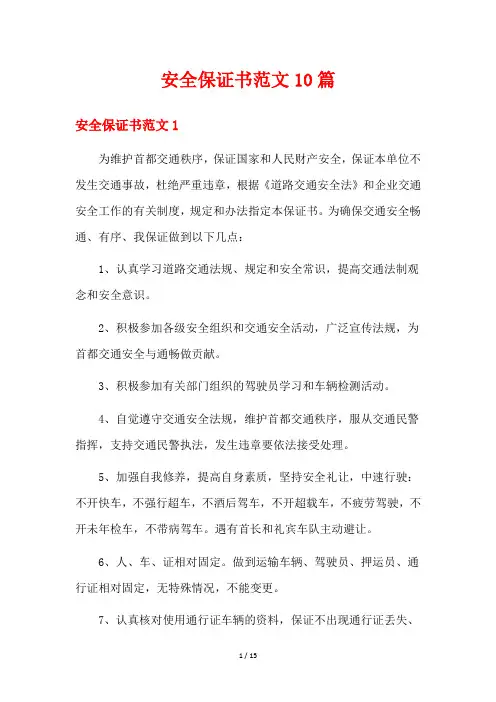 安全保证书范文10篇

安全保证书范文1

为维护首都交通秩序，保证国家和人民财产安全，保证本单位不发生交通事故，杜绝严重违章，根据《道路交通安全法》和企业交通安全工作的有关制度，规定和办法指定本保证书。为确保交通安全畅通、有序、我保证做到以下几点：

1、认真学习道路交通法规、规定和安全常识，提高交通法制观念和安全意识。

2、积极参加各级安全组织和交通安全活动，广泛宣传法规，为首都交通安全与通畅做贡献。

3、积极参加有关部门组织的驾驶员学习和车辆检测活动。

4、自觉遵守交通安全法规，维护首都交通秩序，服从交通民警指挥，支持交通民警执法，发生违章要依法接受处理。

5、加强自我修养，提高自身素质，坚持安全礼让，中速行驶：不开快车，不强行超车，不酒后驾车，不开超载车，不疲劳驾驶，不开未年检车，不带病驾车。遇有首长和礼宾车队主动避让。

6、人、车、证相对固定。做到运输车辆、驾驶员、押运员、通行证相对固定，无特殊情况，不能变更。

7、认真核对使用通行证车辆的资料，保证不出现通行证丢失、

1 / 15